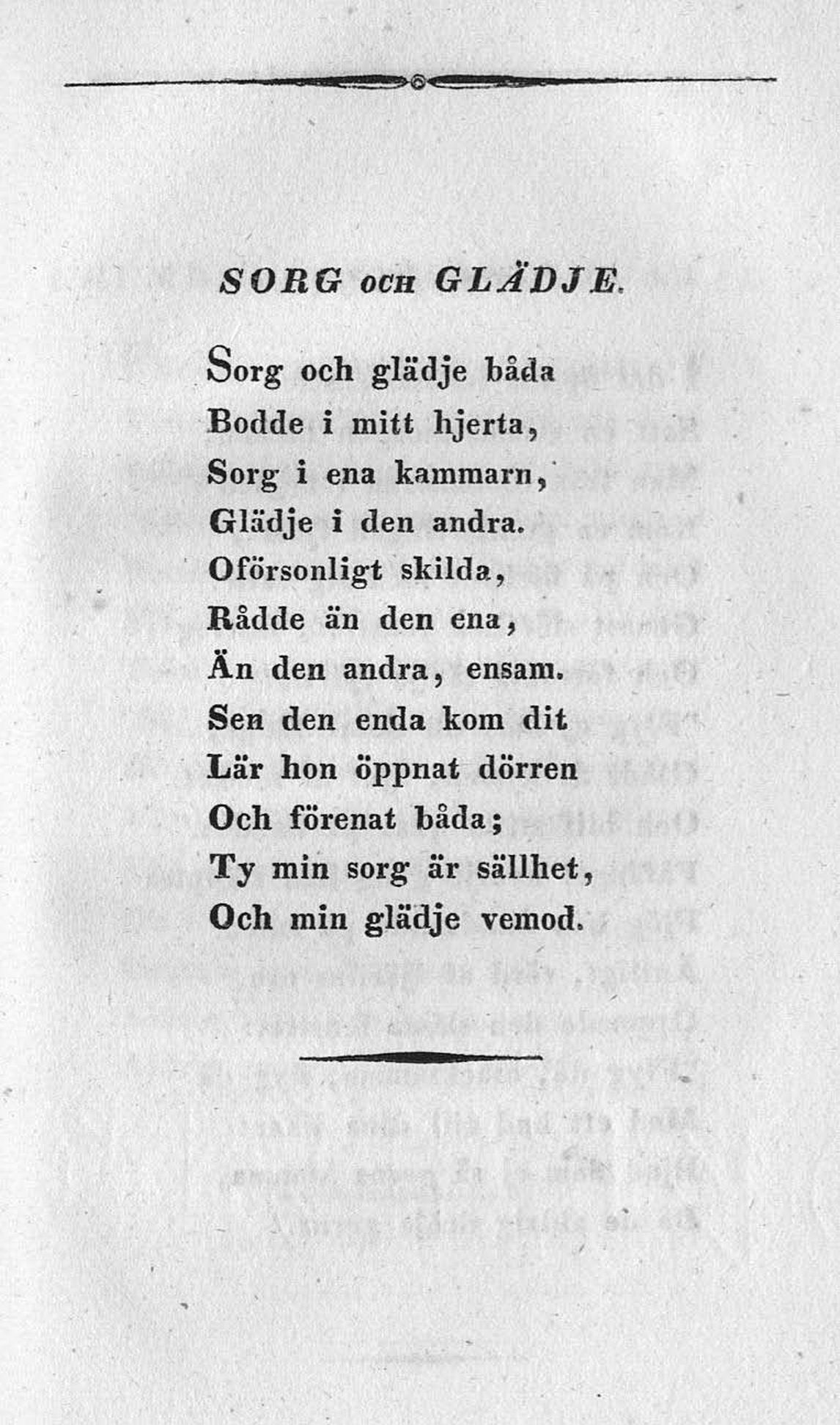 SORG OCH GLÄDJE.

Sorg och glädje båda
Bodde i mitt hjerta,
Sorg i ena kammarn,
Glädje i den andra.
Oförsonligt skilda,
Rådde än den ena,
Än den andra, ensam.
Sen den enda kom dit
Lär hon öppnat dörren
Och förenat båda;
Ty min sorg är sällhet,
Och min glädje vemod.